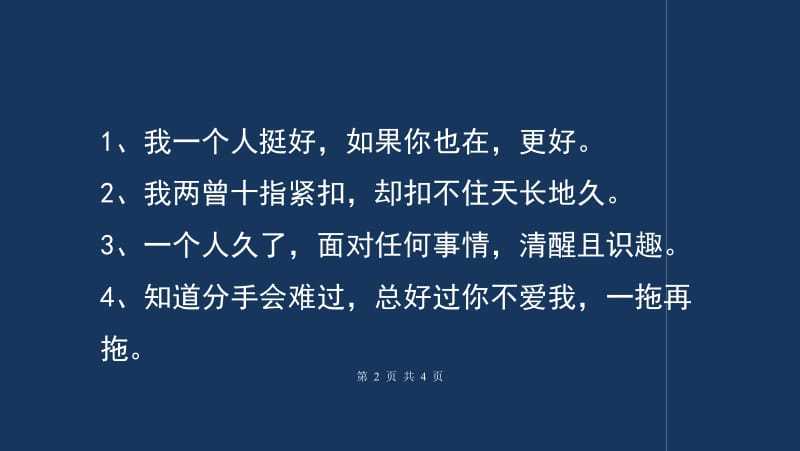 1、我一个人挺好，如果你也在，更好。

2、我两曾十指紧扣，却扣不住天长地久。

3、一个人久了，面对任何事情，清醒且识趣。

4、知道分手会难过，总好过你不爱我，一拖再拖。

第 2 页 共 4 页